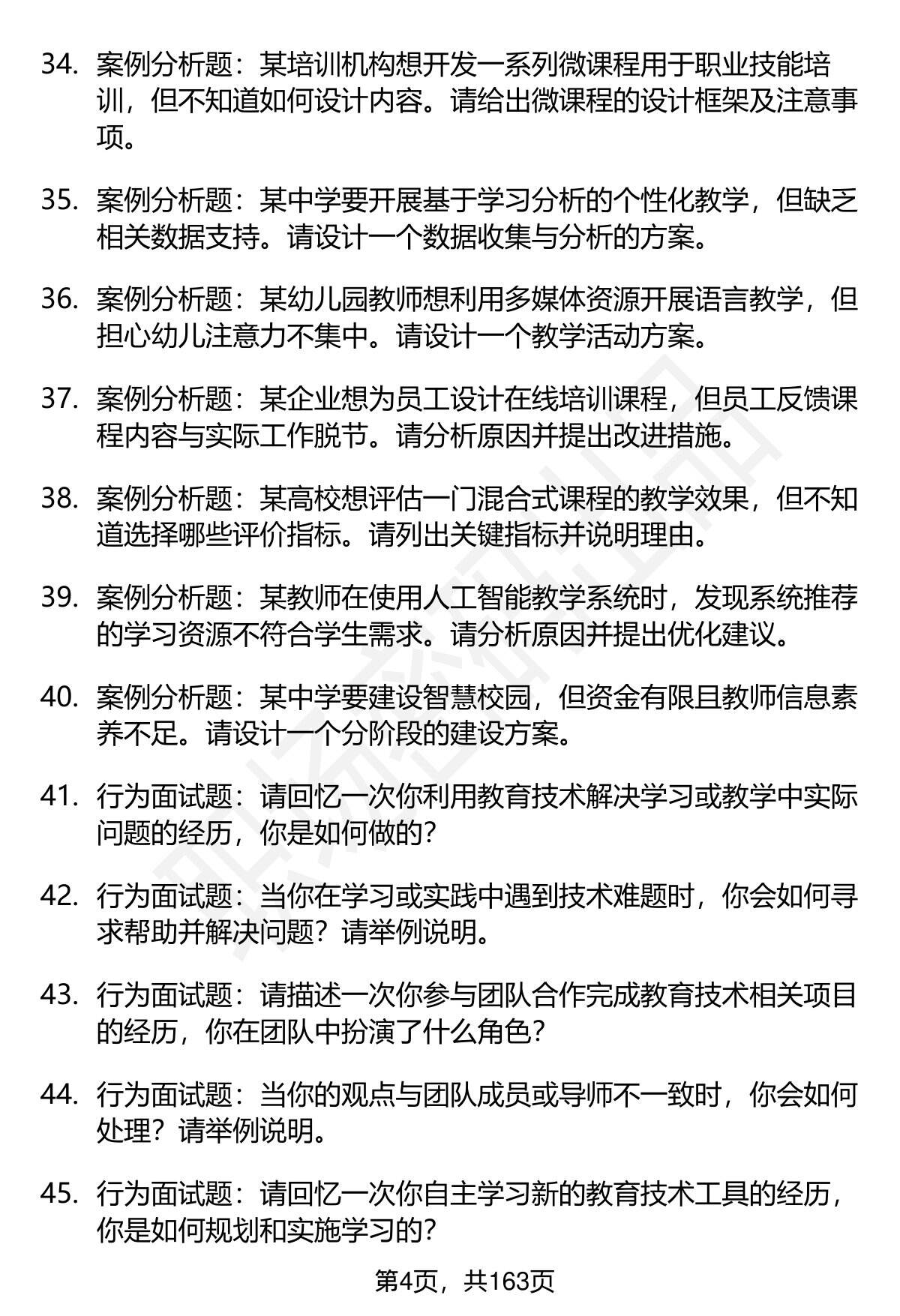 34. 案例分析题：某培训机构想开发一系列微课程用于职业技能培训，但不知道如何设计内容。请给出微课程的设计框架及注意事项。

35. 案例分析题：某中学要开展基于学习分析的个性化教学，但缺乏相关数据支持。请设计一个数据收集与分析的方案。

36. 案例分析题：某幼儿园教师想利用多媒体资源开展语言教学，但担心幼儿注意力不集中。请设计一个教学活动方案。

37. 案例分析题：某企业想为员工设计在线培训课程，但员工反馈课程内容与实际工作脱节。请分析原因并提出改进措施。

38. 案例分析题：某高校想评估一门混合式课程的教学效果，但不知道选择哪些评价指标。请列出关键指标并说明理由。

39. 案例分析题：某教师在使用人工智能教学系统时，发现系统推荐的学习资源不符合学生需求。请分析原因并提出优化建议。

40. 案例分析题：某中学要建设智慧校园，但资金有限且教师信息素养不足。请设计一个分阶段的建设方案。

41. 行为面试题：请回忆一次你利用教育技术解决学习或教学中实际问题的经历，你是如何做的？

42. 行为面试题：当你在学习或实践中遇到技术难题时，你会如何寻求帮助并解决问题？请举例说明。

43. 行为面试题：请描述一次你参与团队合作完成教育技术相关项目的经历，你在团队中扮演了什么角色？

44. 行为面试题：当你的观点与团队成员或导师不一致时，你会如何处理？请举例说明。

45. 行为面试题：请回忆一次你自主学习新的教育技术工具的经历，你是如何规划和实施学习的？

第4页，共163页